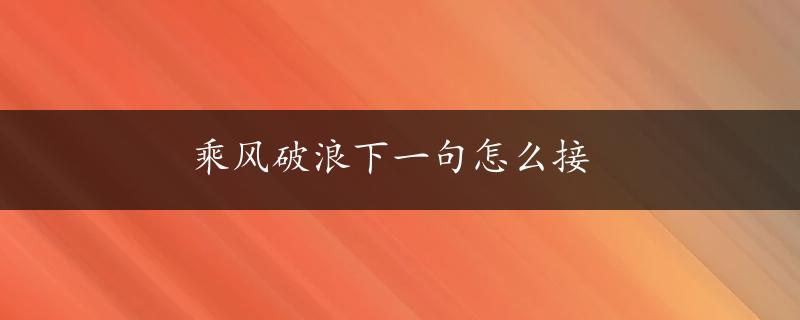 乘风破浪下一句怎么接